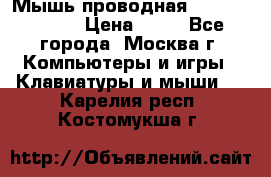 Мышь проводная Цена Все города Москва г Компьютеры и игры Клавиатуры и мыши Карелия респ Костомукша г

http://Объявлений.сайт